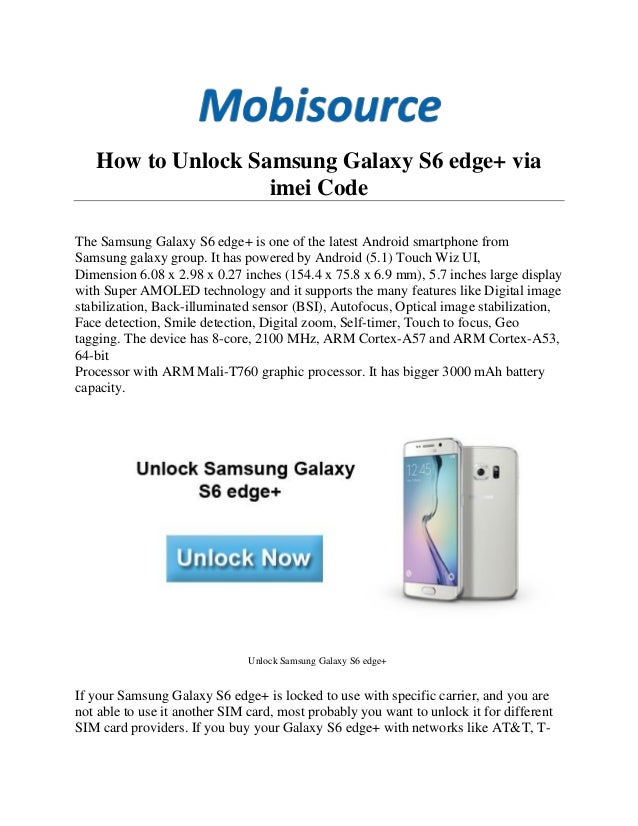 Mobisource

How to Unlock Samsung Galaxy S6 edge+ via imei Code

The Samsung Galaxy S6 edge+ is one of the latest Android smartphone from Samsung galaxy group. It has powered by Android (5.1) Touch Wiz UI, Dimension 6.08 x 2.98 x 0.27 inches (154.4 x 75.8 x 6.9 mm), 5.7 inches large display with Super AMOLED technology and it supports the many features like Digital image stabilization, Back-illuminated sensor (BSI), Autofocus, Optical image stabilization, Face detection, Smile detection, Digital zoom, Self-timer, Touch to focus, Geo tagging. The device has 8-core, 2100 MHz, ARM Cortex-A57 and ARM Cortex-A53, 64-bit
Processor with ARM Mali-T760 graphic processor. It has bigger 3000 mAh battery capacity.

Unlock Samsung Galaxy S6 edge+

Unlock Now

12:45

Unlock Samsung Galaxy S6 edge+

If your Samsung Galaxy S6 edge+ is locked to use with specific carrier, and you are not able to use it another SIM card, most probably you want to unlock it for different SIM card providers. If you buy your Galaxy S6 edge+ with networks like AT&T, T-